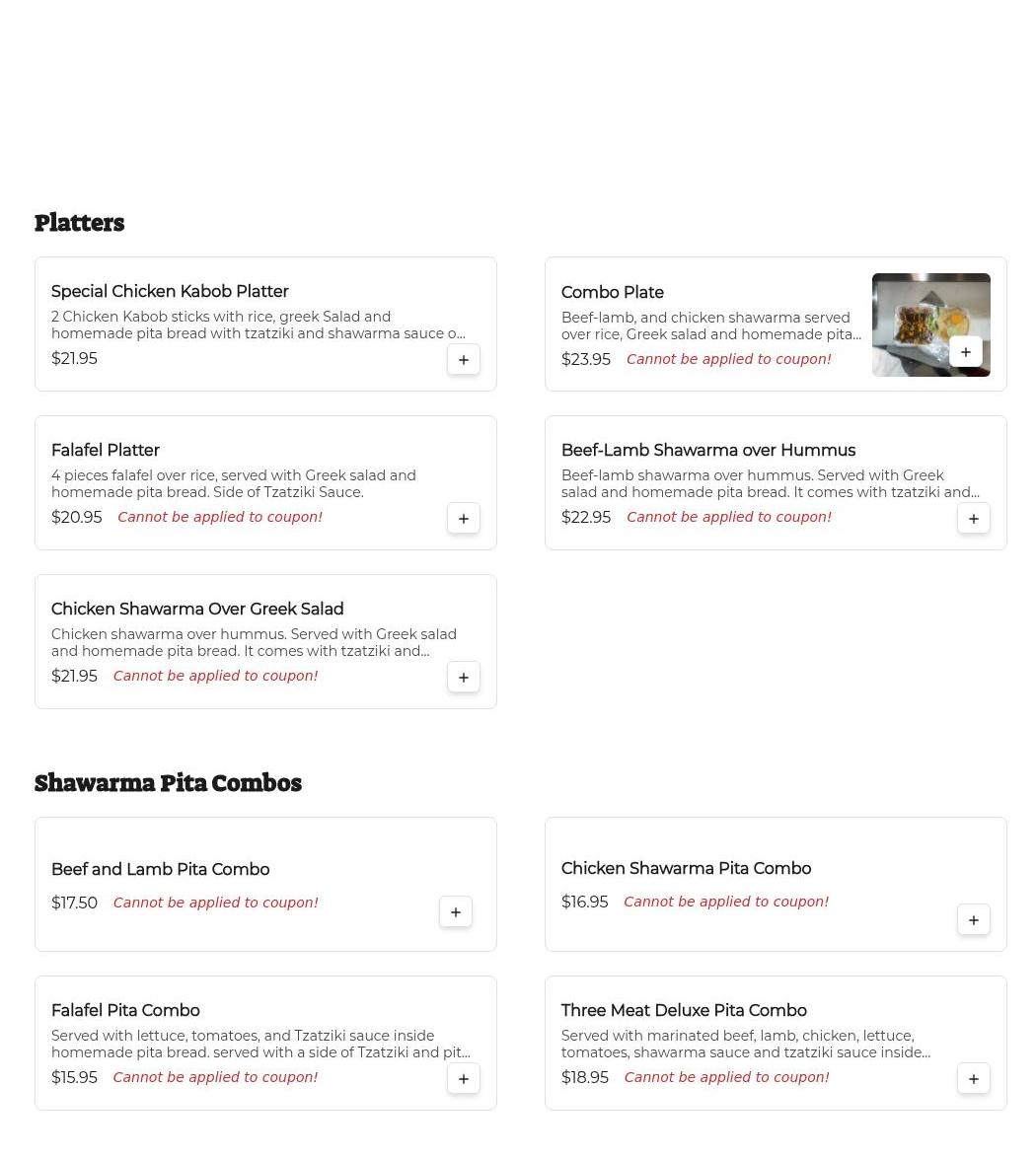 Platters

Special Chicken Kabob Platter
2 Chicken Kabob sticks with rice, greek Salad and homemade pita bread with tzatziki and shawarma sauce o...
$21.95
+

Combo Plate
Beef-lamb, and chicken shawarma served over rice, Greek salad and homemade pita...
$23.95 Cannot be applied to coupon!
+

Falafel Platter
4 pieces falafel over rice, served with Greek salad and homemade pita bread. Side of Tzatziki Sauce.
$20.95 Cannot be applied to coupon!
+

Beef-Lamb Shawarma over Hummus
Beef-lamb shawarma over hummus. Served with Greek salad and homemade pita bread. It comes with tzatziki and...
$22.95 Cannot be applied to coupon!
+

Chicken Shawarma Over Greek Salad
Chicken shawarma over hummus. Served with Greek salad and homemade pita bread. It comes with tzatziki and...
$21.95 Cannot be applied to coupon!
+

Shawarma Pita Combos

Beef and Lamb Pita Combo
$17.50 Cannot be applied to coupon!
+

Chicken Shawarma Pita Combo
$16.95 Cannot be applied to coupon!
+

Falafel Pita Combo
Served with lettuce, tomatoes, and Tzatziki sauce inside homemade pita bread. served with a side of Tzatziki and pit...
$15.95 Cannot be applied to coupon!
+

Three Meat Deluxe Pita Combo
Served with marinated beef, lamb, chicken, lettuce, tomatoes, shawarma sauce and tzatziki sauce inside...
$18.95 Cannot be applied to coupon!
+